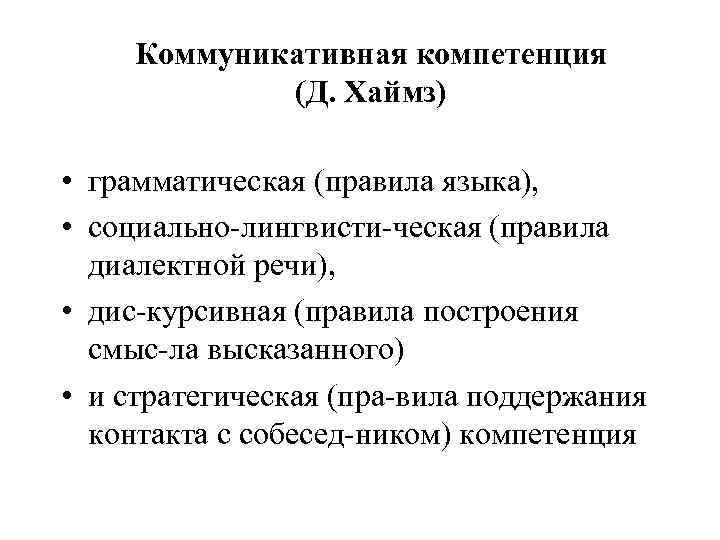 Коммуникативная компетенция
(Д. Хаймз)

• грамматическая (правила языка),
• социально-лингвисти-ческая (правила диалектной речи),
• дис-курсивная (правила построения смыс-ла высказанного)
• и стратегическая (пра-вила поддержания контакта с собесед-ником) компетенция